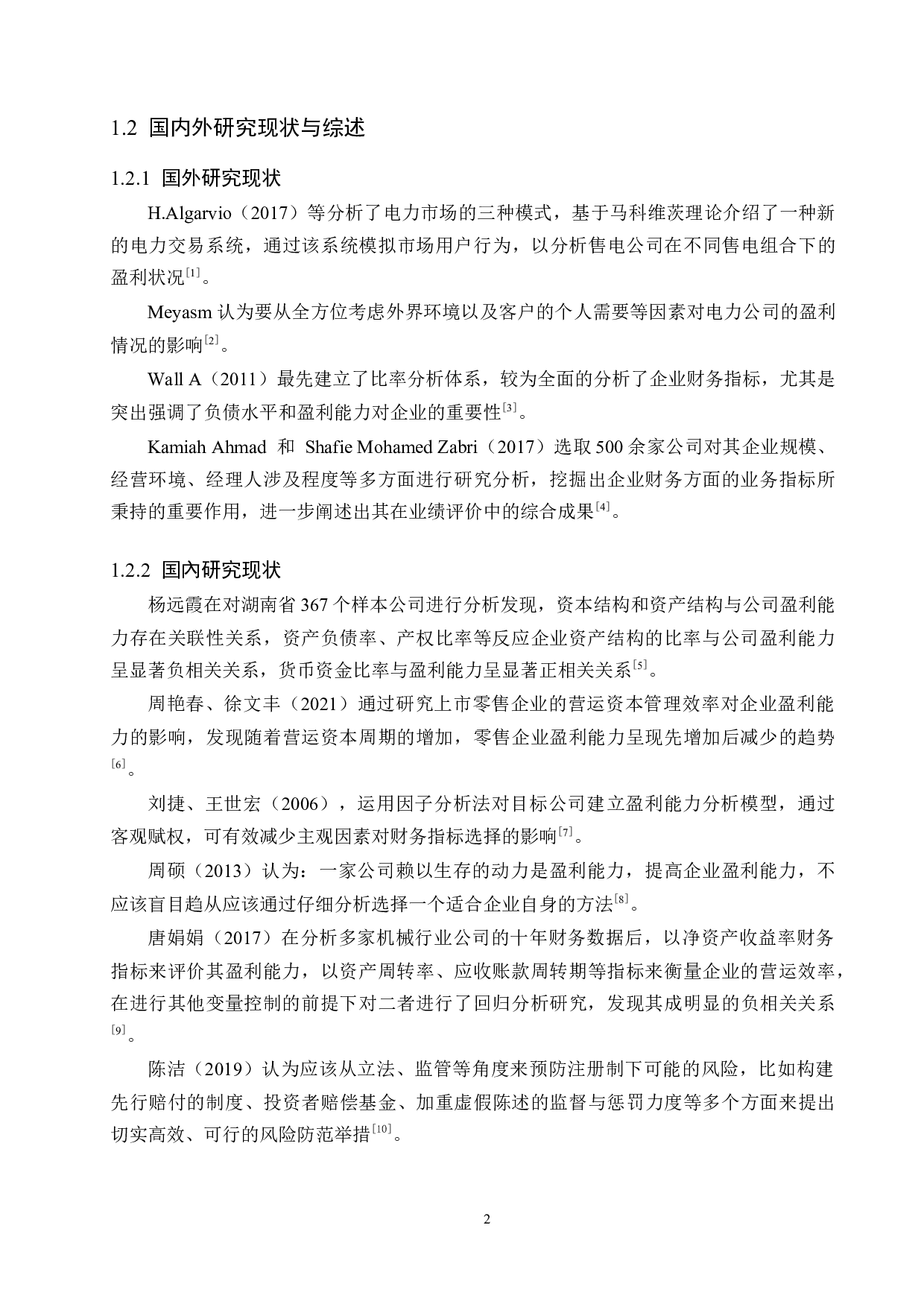 1.2 国内外研究现状与综述

1.2.1 国外研究现状

H.Algarvio（2017）等分析了电力市场的三种模式，基于马科维茨理论介绍了一种新的电力交易系统，通过该系统模拟市场用户行为，以分析售电公司在不同售电组合下的盈利状况$^{[1]}$。

Meyasm 认为要从全方位考虑外界环境以及客户的个人需要等因素对电力公司的盈利情况的影响$^{[2]}$。

Wall A（2011）最先建立了比率分析体系，较为全面的分析了企业财务指标，尤其是突出强调了负债水平和盈利能力对企业的重要性$^{[3]}$。

Kamiah Ahmad 和 Shafie Mohamed Zabri（2017）选取 500 余家公司对其企业规模、经营环境、经理人涉及程度等多方面进行研究分析，挖掘出企业财务方面的业务指标所秉持的重要作用，进一步阐述出其在业绩评价中的综合成果$^{[4]}$。

1.2.2 国内研究现状

杨远霞在对湖南省 367 个样本公司进行分析发现，资本结构和资产结构与公司盈利能力存在关联性关系，资产负债率、产权比率等反应企业资产结构的比率与公司盈利能力呈显著负相关关系，货币资金比率与盈利能力呈显著正相关关系$^{[5]}$。

周艳春、徐文丰（2021）通过研究上市零售企业的营运资本管理效率对企业盈利能力的影响，发现随着营运资本周期的增加，零售企业盈利能力呈现先增加后减少的趋势$^{[6]}$。

刘捷、王世宏（2006），运用因子分析法对目标公司建立盈利能力分析模型，通过客观赋权，可有效减少主观因素对财务指标选择的影响$^{[7]}$。

周硕（2013）认为：一家公司赖以生存的动力是盈利能力，提高企业盈利能力，不应该盲目趋从应该通过仔细分析选择一个适合企业自身的方法$^{[8]}$。

唐娟娟（2017）在分析多家机械行业公司的十年财务数据后，以净资产收益率财务指标来评价其盈利能力，以资产周转率、应收账款周转期等指标来衡量企业的营运效率，在进行其他变量控制的前提下对二者进行了回归分析研究，发现其成明显的负相关关系$^{[9]}$。

陈洁（2019）认为应该从立法、监管等角度来预防注册制下可能的风险，比如构建先行赔付的制度、投资者赔偿基金、加重虚假陈述的监督与惩罚力度等多个方面来提出切实高效、可行的风险防范举措$^{[10]}$。

2